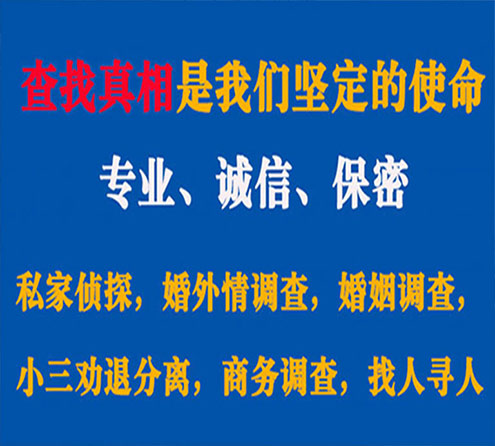 查找真相是我们坚定的使命

专业、诚信、保密

私家侦探，婚外情调查，婚姻调查，

小三劝退分离，商务调查，找人寻人